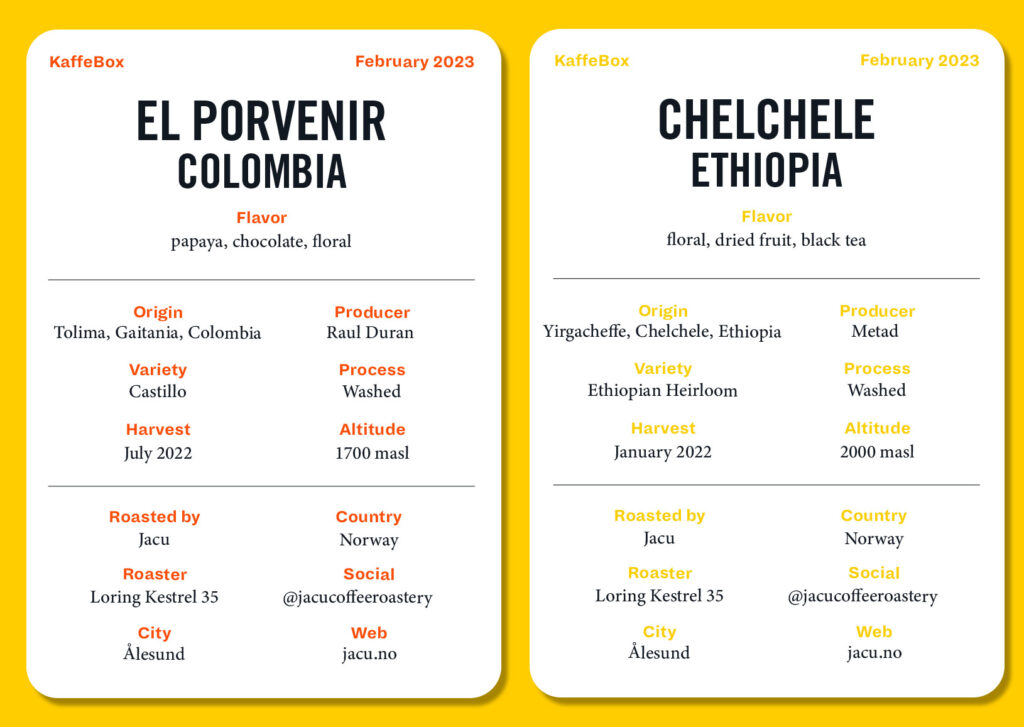 KaffeBox
February 2023

EL PORVENIR
COLOMBIA

Flavor
papaya, chocolate, floral

Origin
Tolima, Gaitania, Colombia

Producer
Raul Duran

Variety
Castillo

Process
Washed

Harvest
July 2022

Altitude
1700 masl

Roasted by
Jacu

Country
Norway

Roaster
Loring Kestrel 35

Social
@jacucoffeeroastery

City
Ålesund

Web
jacu.no

KaffeBox
February 2023

CHELCHELE
ETHIOPIA

Flavor
floral, dried fruit, black tea

Origin
Yirgacheffe, Chelchele, Ethiopia

Producer
Metad

Variety
Ethiopian Heirloom

Process
Washed

Harvest
January 2022

Altitude
2000 masl

Roasted by
Jacu

Country
Norway

Roaster
Loring Kestrel 35

Social
@jacucoffeeroastery

City
Ålesund

Web
jacu.no